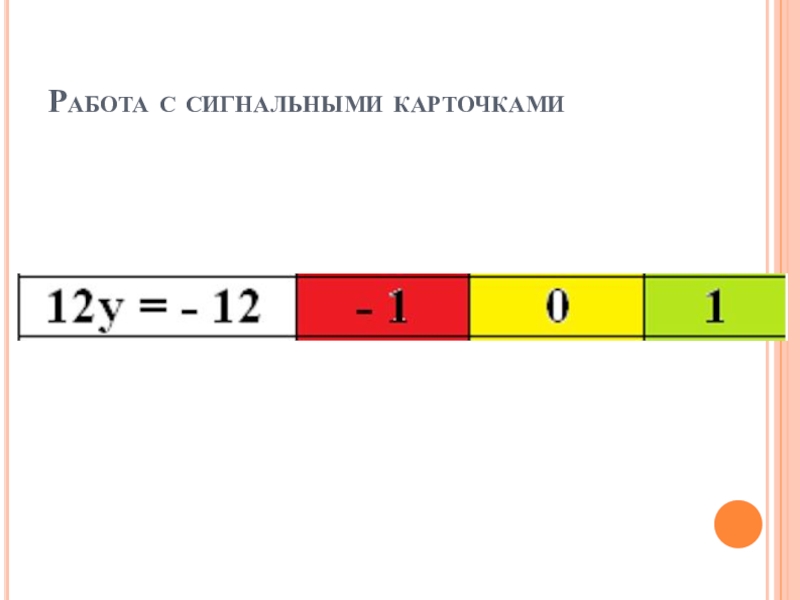 Работа с сигнальными карточками

| $12y = -12$ | - 1 | 0 | 1 |
|---|---|---|---|